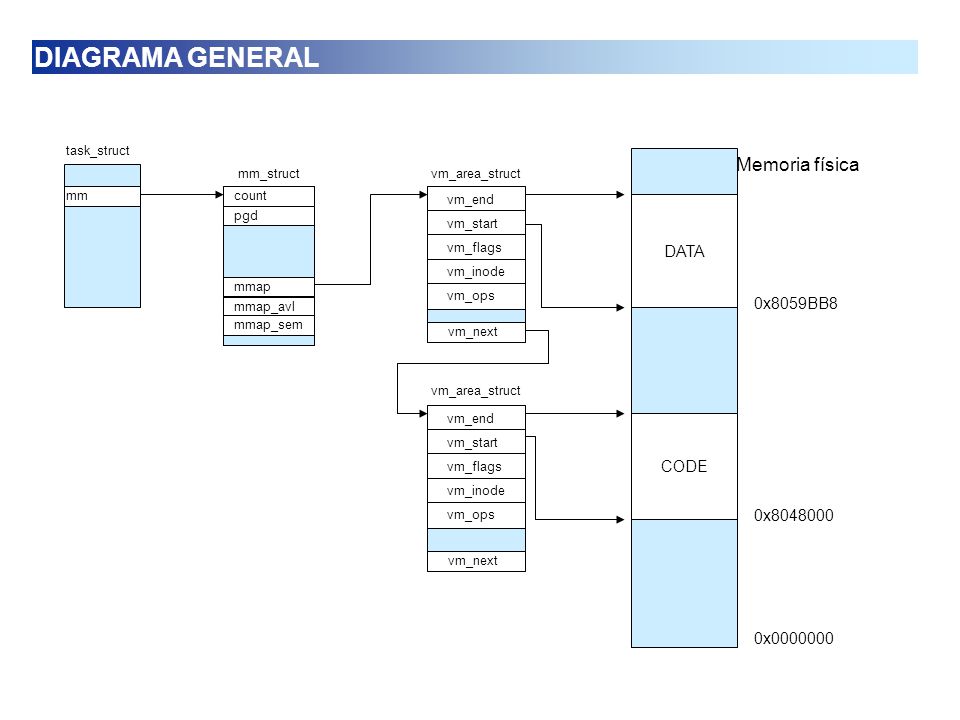 DIAGRAMA GENERAL

task_struct
mm

mm_struct
count
pgd
mmap
mmap_avl
mmap_sem

vm_area_struct
vm_end
vm_start
vm_flags
vm_inode
vm_ops
vm_next

vm_area_struct
vm_end
vm_start
vm_flags
vm_inode
vm_ops
vm_next

Memoria física
DATA
0x8059BB8
CODE
0x8048000
0x0000000